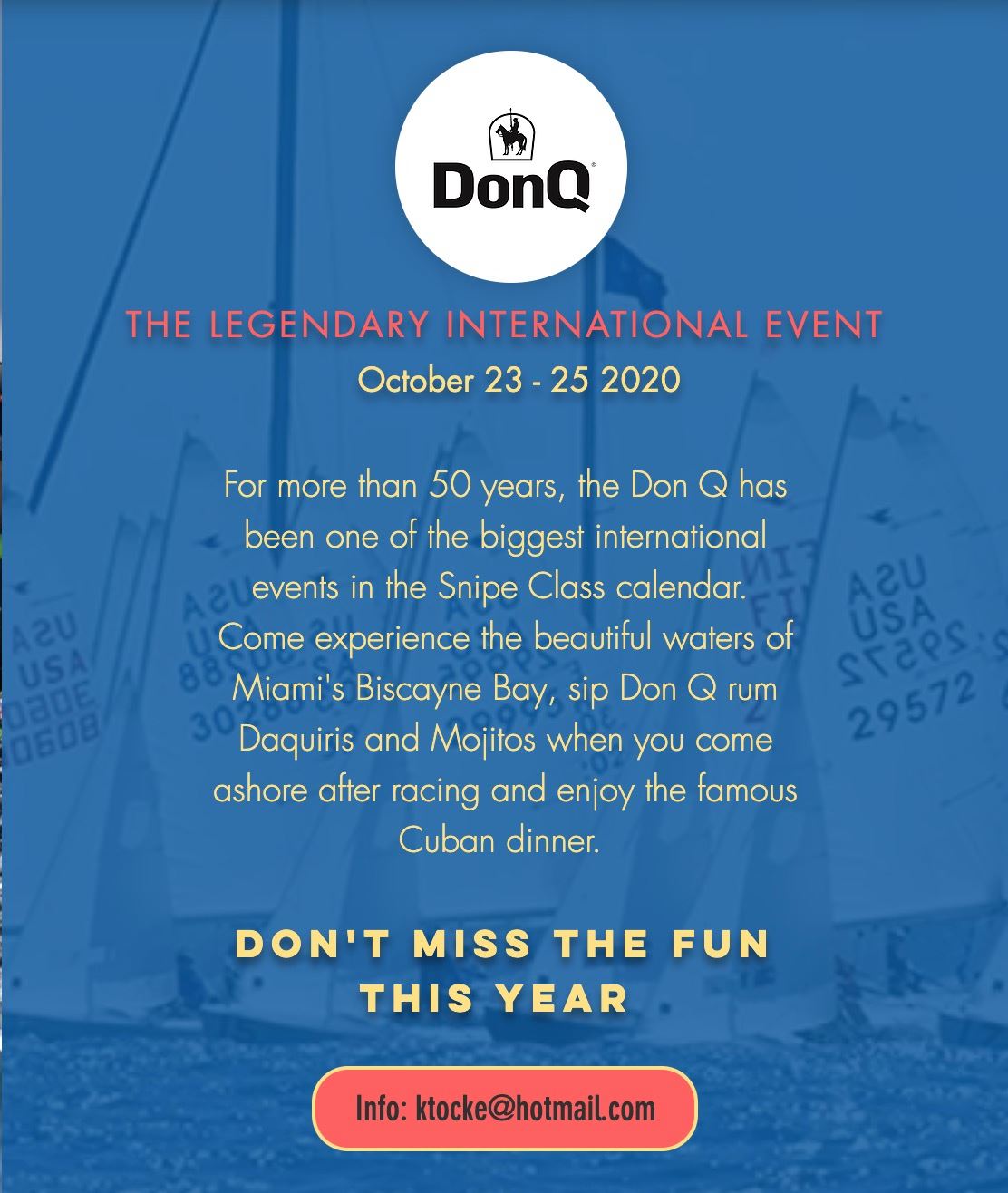 DonQ

THE LEGENDARY INTERNATIONAL EVENT

October 23 - 25 2020

For more than 50 years, the Don Q has been one of the biggest international events in the Snipe Class calendar. Come experience the beautiful waters of Miami's Biscayne Bay, sip Don Q rum Daquiris and Mojitos when you come ashore after racing and enjoy the famous Cuban dinner.

DON'T MISS THE FUN
THIS YEAR

Info: ktocke@hotmail.com